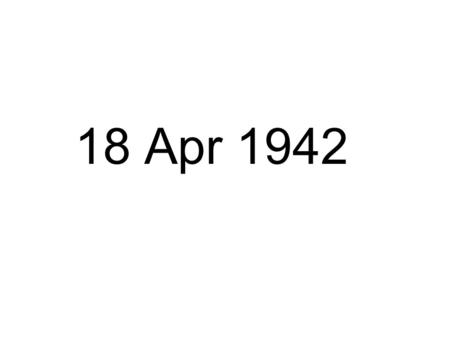 18 Apr 1942